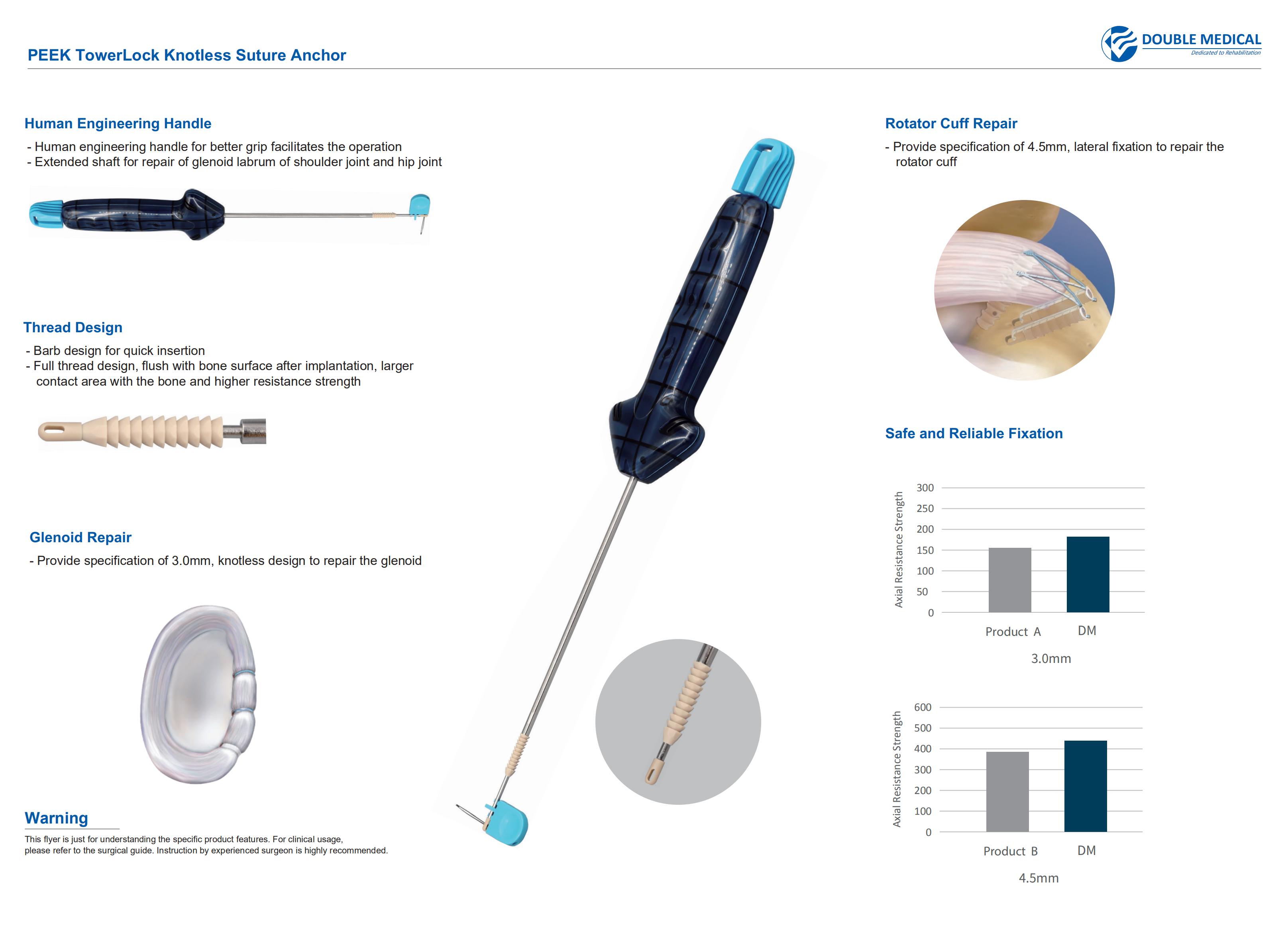 PEEK TowerLock Knotless Suture Anchor

DOUBLE MEDICAL
Dedicated to Rehabilitation

Human Engineering Handle

- Human engineering handle for better grip facilitates the operation
- Extended shaft for repair of glenoid labrum of shoulder joint and hip joint

Thread Design

- Barb design for quick insertion
- Full thread design, flush with bone surface after implantation, larger contact area with the bone and higher resistance strength

Glenoid Repair

- Provide specification of 3.0mm, knotless design to repair the glenoid

Warning

This flyer is just for understanding the specific product features. For clinical usage, please refer to the surgical guide. Instruction by experienced surgeon is highly recommended.

Rotator Cuff Repair

- Provide specification of 4.5mm, lateral fixation to repair the rotator cuff

Safe and Reliable Fixation

Axial Resistance Strength
300
250
200
150
100
50
0
Product A
DM
3.0mm

Axial Resistance Strength
600
500
400
300
200
100
0
Product B
DM
4.5mm